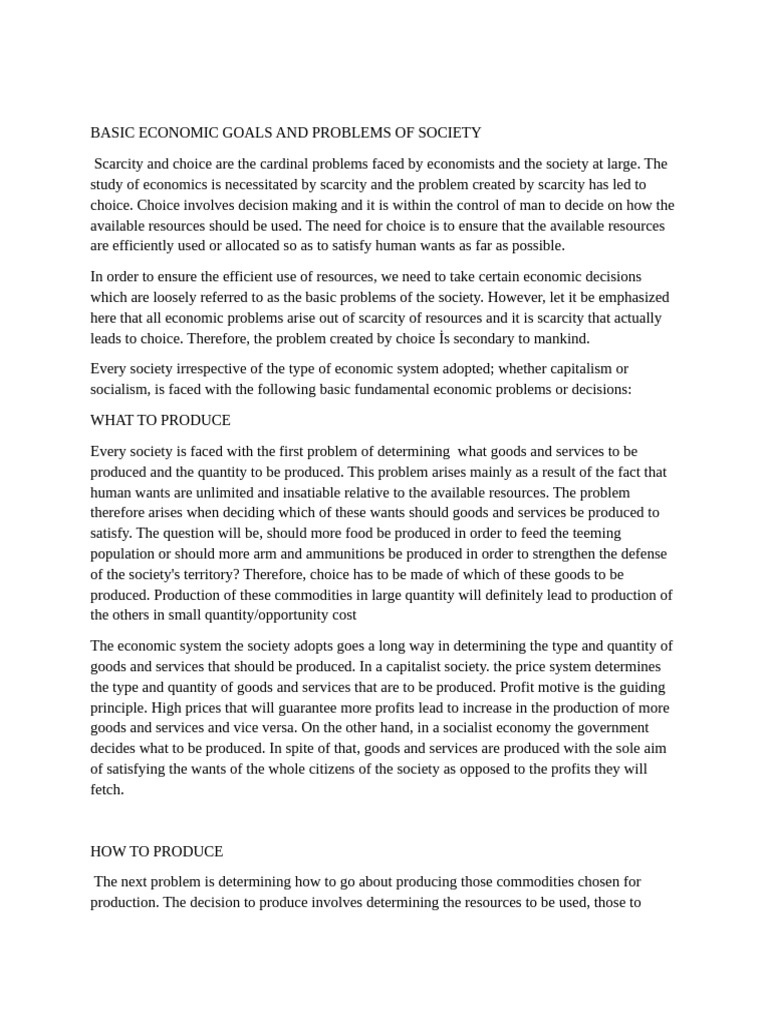 BASIC ECONOMIC GOALS AND PROBLEMS OF SOCIETY

Scarcity and choice are the cardinal problems faced by economists and the society at large. The study of economics is necessitated by scarcity and the problem created by scarcity has led to choice. Choice involves decision making and it is within the control of man to decide on how the available resources should be used. The need for choice is to ensure that the available resources are efficiently used or allocated so as to satisfy human wants as far as possible.

In order to ensure the efficient use of resources, we need to take certain economic decisions which are loosely referred to as the basic problems of the society. However, let it be emphasized here that all economic problems arise out of scarcity of resources and it is scarcity that actually leads to choice. Therefore, the problem created by choice İs secondary to mankind.

Every society irrespective of the type of economic system adopted; whether capitalism or socialism, is faced with the following basic fundamental economic problems or decisions:

WHAT TO PRODUCE

Every society is faced with the first problem of determining what goods and services to be produced and the quantity to be produced. This problem arises mainly as a result of the fact that human wants are unlimited and insatiable relative to the available resources. The problem therefore arises when deciding which of these wants should goods and services be produced to satisfy. The question will be, should more food be produced in order to feed the teeming population or should more arm and ammunitions be produced in order to strengthen the defense of the society's territory? Therefore, choice has to be made of which of these goods to be produced. Production of these commodities in large quantity will definitely lead to production of the others in small quantity/opportunity cost

The economic system the society adopts goes a long way in determining the type and quantity of goods and services that should be produced. In a capitalist society. the price system determines the type and quantity of goods and services that are to be produced. Profit motive is the guiding principle. High prices that will guarantee more profits lead to increase in the production of more goods and services and vice versa. On the other hand, in a socialist economy the government decides what to be produced. In spite of that, goods and services are produced with the sole aim of satisfying the wants of the whole citizens of the society as opposed to the profits they will fetch.

HOW TO PRODUCE

The next problem is determining how to go about producing those commodities chosen for production. The decision to produce involves determining the resources to be used, those to